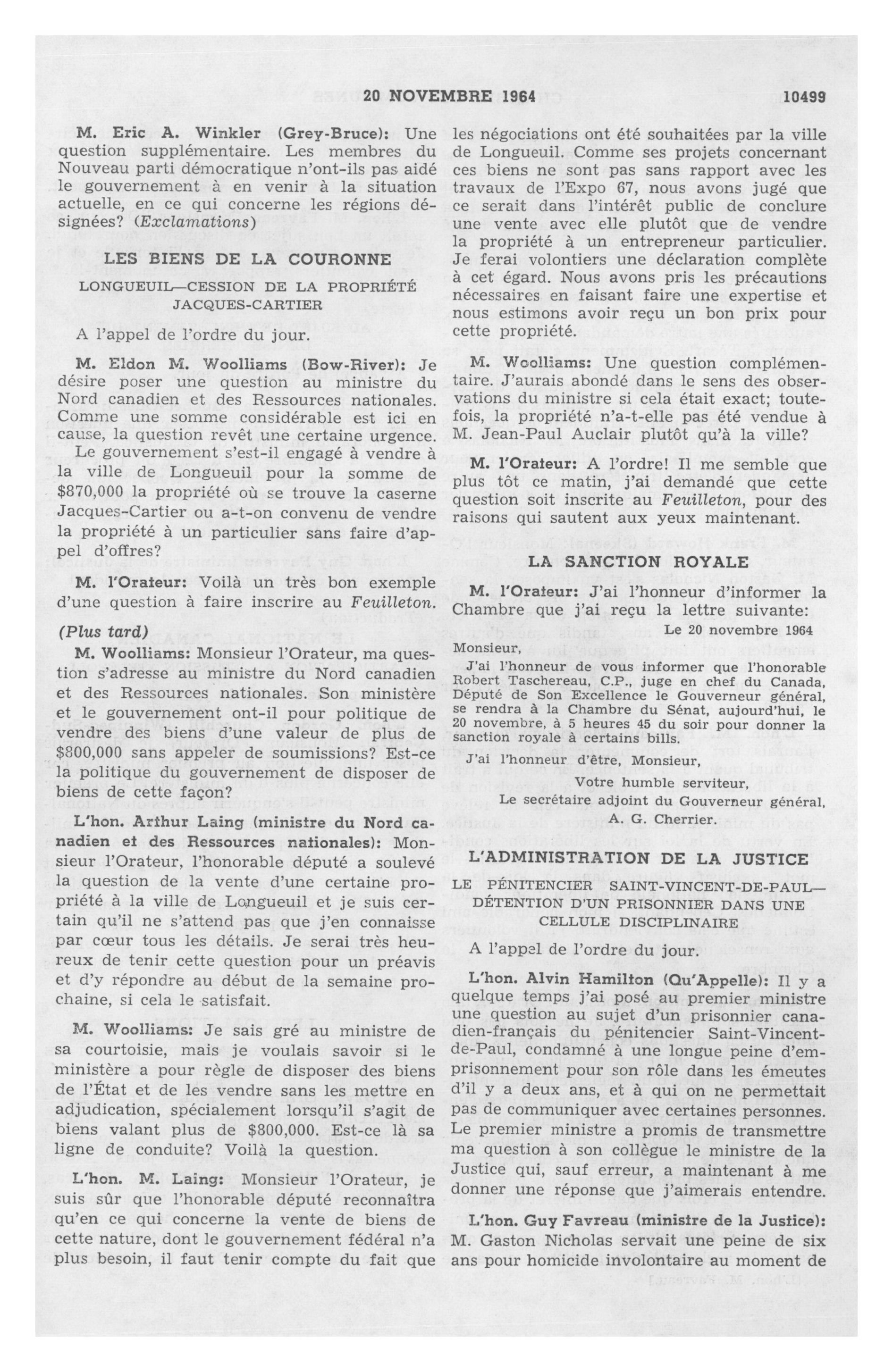 20 NOVEMBRE 1964 10499

M. Eric A. Winkler (Grey-Bruce): Une question supplémentaire. Les membres du Nouveau parti démocratique n'ont-ils pas aidé le gouvernement à en venir à la situation actuelle, en ce qui concerne les régions désignées? (Exclamations)

LES BIENS DE LA COURONNE

LONGUEUIL—CESSION DE LA PROPRIÉTÉ JACQUES-CARTIER

A l'appel de l'ordre du jour.

M. Eldon M. Woolliams (Bow-River): Je désire poser une question au ministre du Nord canadien et des Ressources nationales. Comme une somme considérable est ici en cause, la question revêt une certaine urgence.

Le gouvernement s'est-il engagé à vendre à la ville de Longueuil pour la somme de $870,000 la propriété où se trouve la caserne Jacques-Cartier ou a-t-on convenu de vendre la propriété à un particulier sans faire d'appel d'offres?

M. l'Orateur: Voilà un très bon exemple d'une question à faire inscrire au Feuilleton.

(Plus tard)

M. Woolliams: Monsieur l'Orateur, ma question s'adresse au ministre du Nord canadien et des Ressources nationales. Son ministère et le gouvernement ont-il pour politique de vendre des biens d'une valeur de plus de $800,000 sans appeler de soumissions? Est-ce la politique du gouvernement de disposer de biens de cette façon?

L'hon. Arthur Laing (ministre du Nord canadien et des Ressources nationales): Monsieur l'Orateur, l'honorable député a soulevé la question de la vente d'une certaine propriété à la ville de Longueuil et je suis certain qu'il ne s'attend pas que j'en connaisse par cœur tous les détails. Je serai très heureux de tenir cette question pour un préavis et d'y répondre au début de la semaine prochaine, si cela le satisfait.

M. Woolliams: Je sais gré au ministre de sa courtoisie, mais je voulais savoir si le ministère a pour règle de disposer des biens de l'État et de les vendre sans les mettre en adjudication, spécialement lorsqu'il s'agit de biens valant plus de $800,000. Est-ce là sa ligne de conduite? Voilà la question.

L'hon. M. Laing: Monsieur l'Orateur, je suis sûr que l'honorable député reconnaîtra qu'en ce qui concerne la vente de biens de cette nature, dont le gouvernement fédéral n'a plus besoin, il faut tenir compte du fait que les négociations ont été souhaitées par la ville de Longueuil. Comme ses projets concernant ces biens ne sont pas sans rapport avec les travaux de l'Expo 67, nous avons jugé que ce serait dans l'intérêt public de conclure une vente avec elle plutôt que de vendre la propriété à un entrepreneur particulier. Je ferai volontiers une déclaration complète à cet égard. Nous avons pris les précautions nécessaires en faisant faire une expertise et nous estimons avoir reçu un bon prix pour cette propriété.

M. Woolliams: Une question complémentaire. J'aurais abondé dans le sens des observations du ministre si cela était exact; toutefois, la propriété n'a-t-elle pas été vendue à M. Jean-Paul Auclair plutôt qu'à la ville?

M. l'Orateur: A l'ordre! Il me semble que plus tôt ce matin, j'ai demandé que cette question soit inscrite au Feuilleton, pour des raisons qui sautent aux yeux maintenant.

LA SANCTION ROYALE

M. l'Orateur: J'ai l'honneur d'informer la Chambre que j'ai reçu la lettre suivante:

Le 20 novembre 1964

Monsieur,

J'ai l'honneur de vous informer que l'honorable Robert Taschereau, C.P., juge en chef du Canada, Député de Son Excellence le Gouverneur général, se rendra à la Chambre du Sénat, aujourd'hui, le 20 novembre, à 5 heures 45 du soir pour donner la sanction royale à certains bills.

J'ai l'honneur d'être, Monsieur,

Votre humble serviteur,
Le secrétaire adjoint du Gouverneur général,
A. G. Cherrier.

L'ADMINISTRATION DE LA JUSTICE

LE PÉNITENCIER SAINT-VINCENT-DE-PAUL—DÉTENTION D'UN PRISONNIER DANS UNE CELLULE DISCIPLINAIRE

A l'appel de l'ordre du jour.

L'hon. Alvin Hamilton (Qu'Appelle): Il y a quelque temps j'ai posé au premier ministre une question au sujet d'un prisonnier canadien-français du pénitencier Saint-Vincent-de-Paul, condamné à une longue peine d'emprisonnement pour son rôle dans les émeutes d'il y a deux ans, et à qui on ne permettait pas de communiquer avec certaines personnes. Le premier ministre a promis de transmettre ma question à son collègue le ministre de la Justice qui, sauf erreur, a maintenant à me donner une réponse que j'aimerais entendre.

L'hon. Guy Favreau (ministre de la Justice): M. Gaston Nicholas servait une peine de six ans pour homicide involontaire au moment de